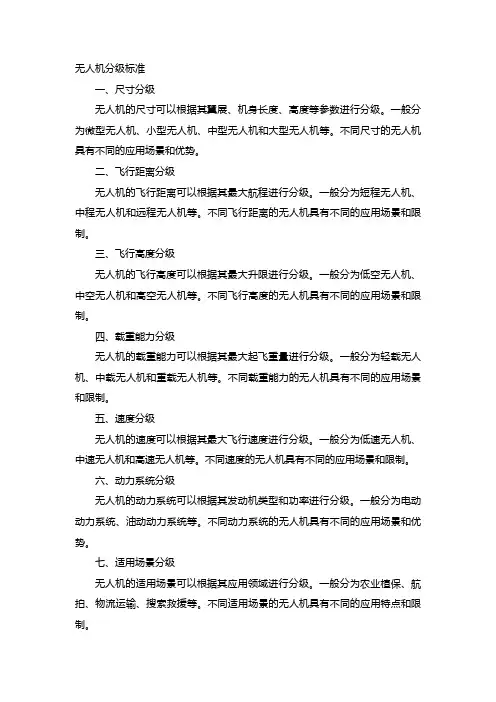 无人机分级标准

一、尺寸分级

无人机的尺寸可以根据其翼展、机身长度、高度等参数进行分级。一般分为微型无人机、小型无人机、中型无人机和大型无人机等。不同尺寸的无人机具有不同的应用场景和优势。

二、飞行距离分级

无人机的飞行距离可以根据其最大航程进行分级。一般分为短程无人机、中程无人机和远程无人机等。不同飞行距离的无人机具有不同的应用场景和限制。

三、飞行高度分级

无人机的飞行高度可以根据其最大升限进行分级。一般分为低空无人机、中空无人机和高空无人机等。不同飞行高度的无人机具有不同的应用场景和限制。

四、载重能力分级

无人机的载重能力可以根据其最大起飞重量进行分级。一般分为轻载无人机、中载无人机和重载无人机等。不同载重能力的无人机具有不同的应用场景和限制。

五、速度分级

无人机的速度可以根据其最大飞行速度进行分级。一般分为低速无人机、中速无人机和高速无人机等。不同速度的无人机具有不同的应用场景和限制。

六、动力系统分级

无人机的动力系统可以根据其发动机类型和功率进行分级。一般分为电动动力系统、油动动力系统等。不同动力系统的无人机具有不同的应用场景和优势。

七、适用场景分级

无人机的适用场景可以根据其应用领域进行分级。一般分为农业植保、航拍、物流运输、搜索救援等。不同适用场景的无人机具有不同的应用特点和限制。